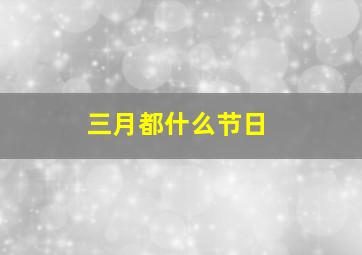 三月都什么节日